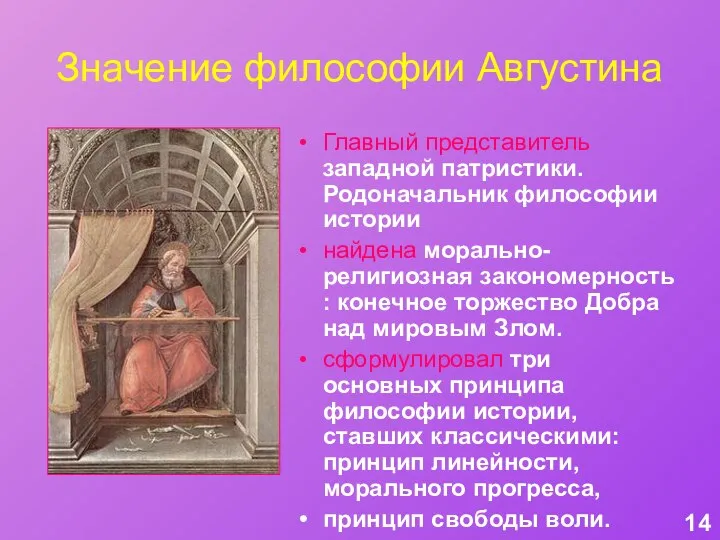 Значение философии Августина

• Главный представитель западной патристики. Родоначальник философии истории

• найдена морально-религиозная закономерность : конечное торжество Добра над мировым Злом.

• сформулировал три основных принципа философии истории, ставших классическими: принцип линейности, морального прогресса,

• принцип свободы воли.

14